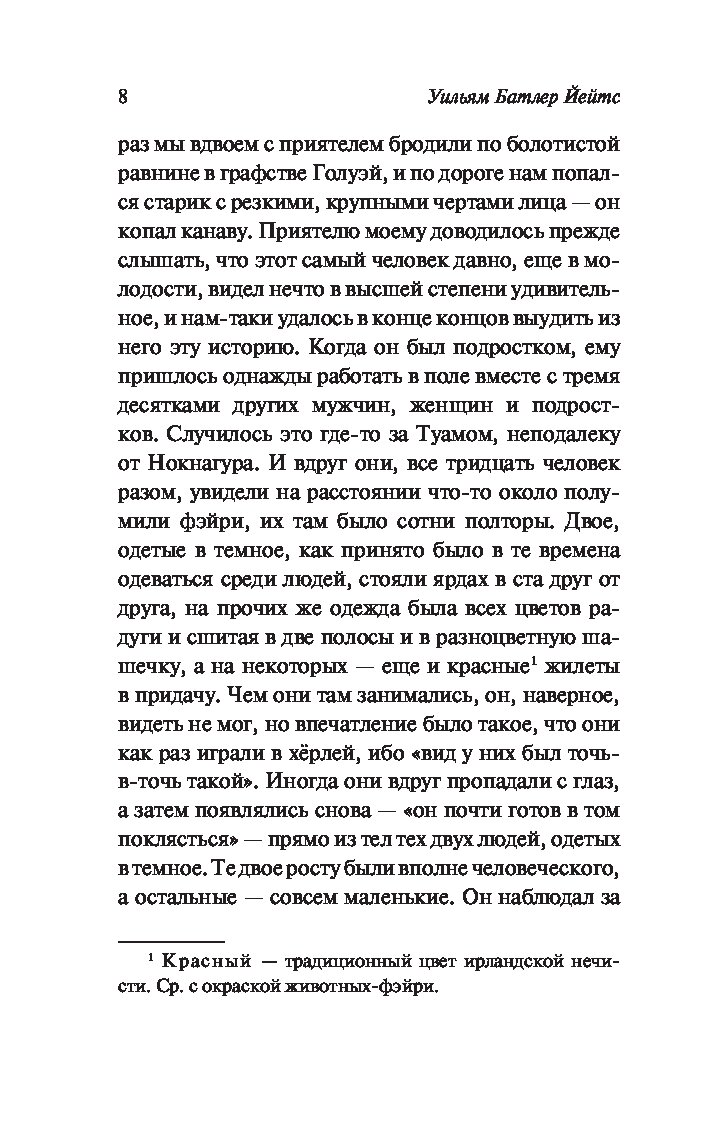 8 Уильям Батлер Йейтс

раз мы вдвоем с приятелем бродили по болотистой равнине в графстве Голуэй, и по дороге нам попался старик с резкими, крупными чертами лица — он копал канаву. Приятелю моему доводилось прежде слышать, что этот самый человек давно, еще в молодости, видел нечто в высшей степени удивительное, и нам-таки удалось в конце концов выудить из него эту историю. Когда он был подростком, ему пришлось однажды работать в поле вместе с тремя десятками других мужчин, женщин и подростков. Случилось это где-то за Туамом, неподалеку от Нокнагура. И вдруг они, все тридцать человек разом, увидели на расстоянии что-то около полумили фэйри, их там было сотни полторы. Двое, одетые в темное, как принято было в те времена одеваться среди людей, стояли ярдах в ста друг от друга, на прочих же одежда была всех цветов радуги и сшитая в две полосы и в разноцветную шашечку, а на некоторых — еще и красные$^1$ жилеты в придачу. Чем они там занимались, он, наверное, видеть не мог, но впечатление было такое, что они как раз играли в хёрлей, ибо «вид у них был точь-в-точь такой». Иногда они вдруг пропадали с глаз, а затем появлялись снова — «он почти готов в том поклясться» — прямо из тел тех двух людей, одетых в темное. Те двое росту были вполне человеческого, а остальные — совсем маленькие. Он наблюдал за

$^1$ Красный — традиционный цвет ирландской нечисти. Ср. с окраской животных-фэйри.